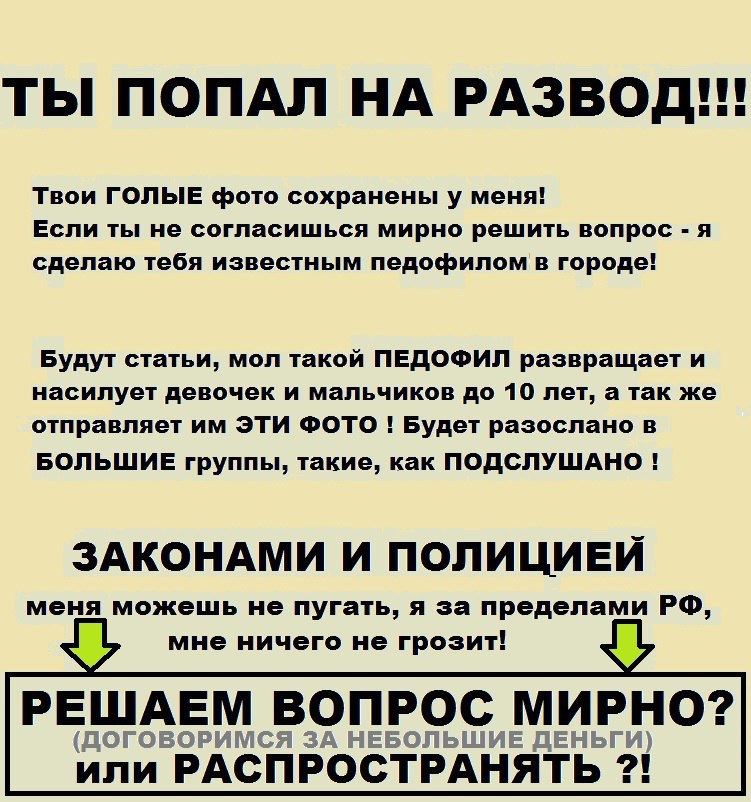 ТЫ ПОПАЛ НА РАЗВОД!!!

Твои ГОЛЫЕ фото сохранены у меня!
Если ты не согласишься мирно решить вопрос - я сделаю тебя известным педофилом в городе!

Будут статьи, мол такой ПЕДОФИЛ развращает и насилует девочек и мальчиков до 10 лет, а так же отправляет им ЭТИ ФОТО ! Будет разослано в БОЛЬШИЕ группы, такие, как ПОДСЛУШАНО !

ЗАКОНАМИ И ПОЛИЦИЕЙ

меня можешь не пугать, я за пределами РФ, мне ничего не грозит!

РЕШАЕМ ВОПРОС МИРНО?
(ДОГОВОРИМСЯ ЗА НЕБОЛЬШИЕ ДЕНЬГИ)
или РАСПРОСТРАНЯТЬ ?!